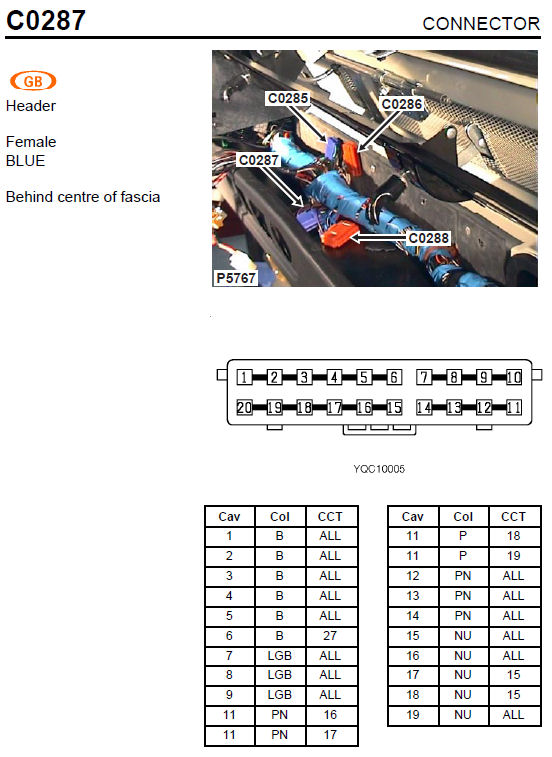 C0287

CONNECTOR

GB

Header

Female
BLUE

Behind centre of fascia

C0285
C0286
C0287
C0288
P5767

1
2
3
4
5
6
7
8
9
10
20
19
18
17
16
15
14
13
12
11

YQC10005

| Cav | Col | CCT |
|---|---|---|
| 1 | B | ALL |
| 2 | B | ALL |
| 3 | B | ALL |
| 4 | B | ALL |
| 5 | B | ALL |
| 6 | B | 27 |
| 7 | LGB | ALL |
| 8 | LGB | ALL |
| 9 | LGB | ALL |
| 11 | PN | 16 |
| 11 | PN | 17 |

| Cav | Col | CCT |
|---|---|---|
| 11 | P | 18 |
| 11 | P | 19 |
| 12 | PN | ALL |
| 13 | PN | ALL |
| 14 | PN | ALL |
| 15 | NU | ALL |
| 16 | NU | ALL |
| 17 | NU | 15 |
| 18 | NU | 15 |
| 19 | NU | ALL |